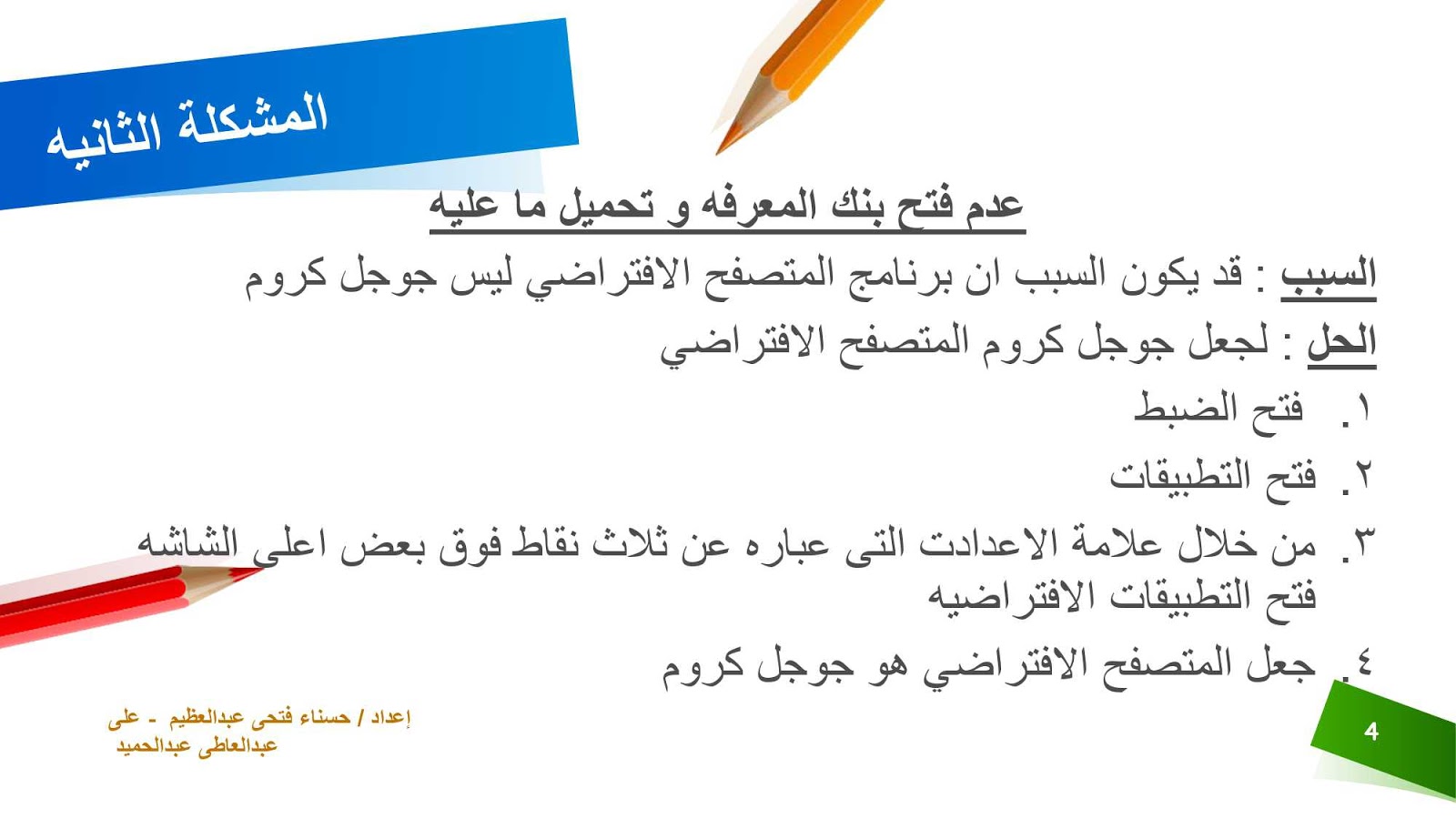 المشكلة الثانيه

عدم فتح بنك المعرفه و تحميل ما عليه

السبب : قد يكون السبب ان برنامج المتصفح الافتراضي ليس جوجل كروم

الحل : لجعل جوجل كروم المتصفح الافتراضي

١. فتح الضبط

٢. فتح التطبيقات

٣. من خلال علامة الاعدادت التى عباره عن ثلاث نقاط فوق بعض اعلى الشاشه فتح التطبيقات الافتراضيه

٤. جعل المتصفح الافتراضي هو جوجل كروم

إعداد / حسناء فتحى عبدالعظيم - على عبدالعاطى عبدالحميد

4